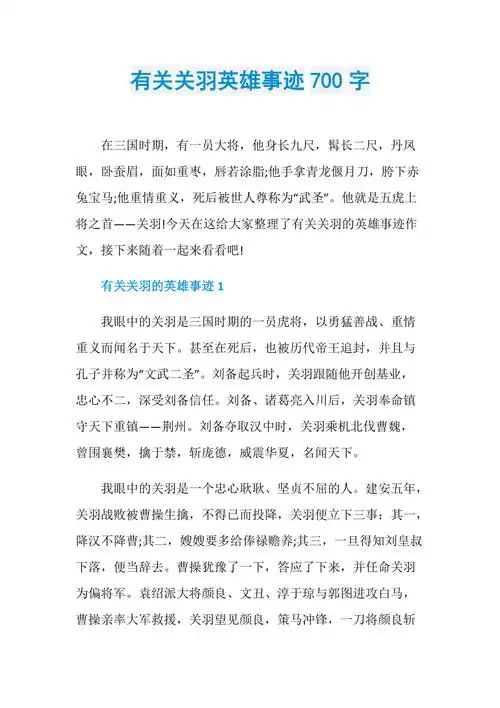 有关关羽英雄事迹 700 字

在三国时期，有一员大将，他身长九尺，髯长二尺，丹凤眼，卧蚕眉，面如重枣，唇若涂脂;他手拿青龙偃月刀，胯下赤兔宝马;他重情重义，死后被世人尊称为“武圣”。他就是五虎上将之首——关羽!今天在这给大家整理了有关关羽的英雄事迹作文，接下来随着一起来看看吧!

有关关羽的英雄事迹 1

我眼中的关羽是三国时期的一员虎将，以勇猛善战、重情重义而闻名于天下。甚至在死后，也被历代帝王追封，并且与孔子并称为“文武二圣”。刘备起兵时，关羽跟随他开创基业，忠心不二，深受刘备信任。刘备、诸葛亮入川后，关羽奉命镇守天下重镇——荆州。刘备夺取汉中时，关羽乘机北伐曹魏，曾围襄樊，擒于禁，斩庞德，威震华夏，名闻天下。

我眼中的关羽是一个忠心耿耿、坚贞不屈的人。建安五年，关羽战败被曹操生擒，不得已而投降，关羽便立下三事：其一，降汉不降曹;其二，嫂嫂要多给俸禄赡养;其三，一旦得知刘皇叔下落，便当辞去。曹操犹豫了一下，答应了下来，并任命关羽为偏将军。袁绍派大将颜良、文丑、淳于琼与郭图进攻白马，曹操亲率大军救援，关羽望见颜良，策马冲锋，一刀将颜良斩